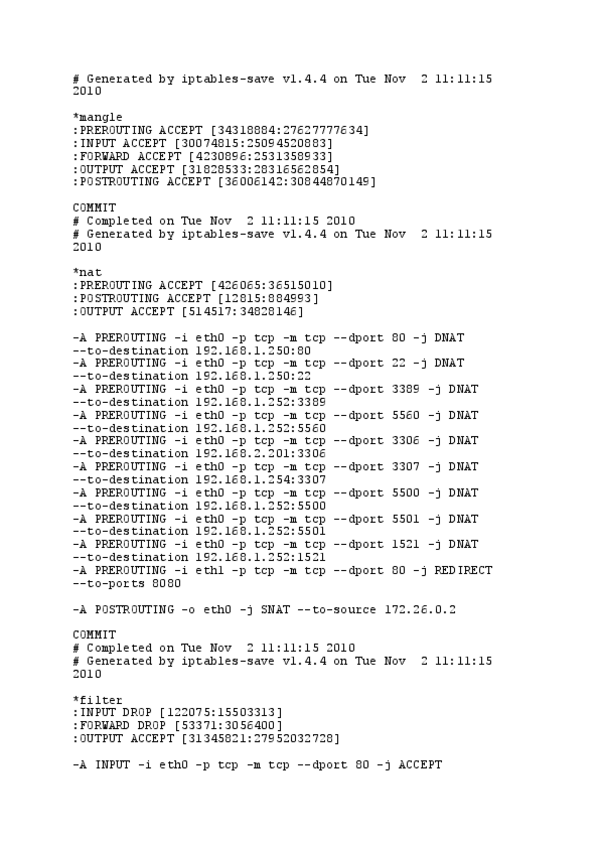 # Generated by iptables-save v1.4.4 on Tue Nov  2 11:11:15 2010

*mangle
:PREROUTING ACCEPT [34318884:27627777634]
:INPUT ACCEPT [30074815:25094520883]
:FORWARD ACCEPT [4230896:2531358933]
:OUTPUT ACCEPT [31828533:28316562854]
:POSTROUTING ACCEPT [36006142:30844870149]

COMMIT
# Completed on Tue Nov  2 11:11:15 2010
# Generated by iptables-save v1.4.4 on Tue Nov  2 11:11:15 2010

*nat
:PREROUTING ACCEPT [426065:36515010]
:POSTROUTING ACCEPT [12815:884993]
:OUTPUT ACCEPT [514517:34828146]

-A PREROUTING -i eth0 -p tcp -m tcp --dport 80 -j DNAT --to-destination 192.168.1.250:80
-A PREROUTING -i eth0 -p tcp -m tcp --dport 22 -j DNAT --to-destination 192.168.1.250:22
-A PREROUTING -i eth0 -p tcp -m tcp --dport 3389 -j DNAT --to-destination 192.168.1.252:3389
-A PREROUTING -i eth0 -p tcp -m tcp --dport 5560 -j DNAT --to-destination 192.168.1.252:5560
-A PREROUTING -i eth0 -p tcp -m tcp --dport 3306 -j DNAT --to-destination 192.168.2.201:3306
-A PREROUTING -i eth0 -p tcp -m tcp --dport 3307 -j DNAT --to-destination 192.168.1.254:3307
-A PREROUTING -i eth0 -p tcp -m tcp --dport 5500 -j DNAT --to-destination 192.168.1.252:5500
-A PREROUTING -i eth0 -p tcp -m tcp --dport 5501 -j DNAT --to-destination 192.168.1.252:5501
-A PREROUTING -i eth0 -p tcp -m tcp --dport 1521 -j DNAT --to-destination 192.168.1.252:1521
-A PREROUTING -i eth1 -p tcp -m tcp --dport 80 -j REDIRECT --to-ports 8080

-A POSTROUTING -o eth0 -j SNAT --to-source 172.26.0.2

COMMIT
# Completed on Tue Nov  2 11:11:15 2010
# Generated by iptables-save v1.4.4 on Tue Nov  2 11:11:15 2010

*filter
:INPUT DROP [122075:15503313]
:FORWARD DROP [53371:3056400]
:OUTPUT ACCEPT [31345821:27952032728]

-A INPUT -i eth0 -p tcp -m tcp --dport 80 -j ACCEPT